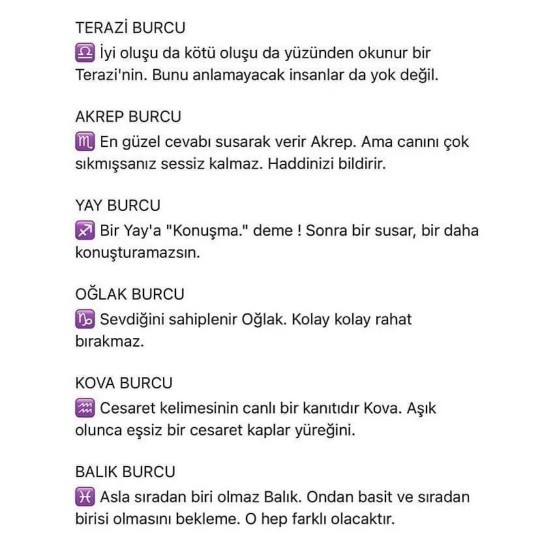 TERAZİ BURCU
♎ İyi oluşu da kötü oluşu da yüzünden okunur bir Terazi'nin. Bunu anlamayacak insanlar da yok değil.

AKREP BURCU
♏ En güzel cevabı susarak verir Akrep. Ama canını çok sıkmışsanız sessiz kalmaz. Haddinizi bildirir.

YAY BURCU
♐ Bir Yay'a "Konuşma." deme ! Sonra bir susar, bir daha konuşturamazsın.

OĞLAK BURCU
♑ Sevdiğini sahiplenir Oğlak. Kolay kolay rahat bırakmaz.

KOVA BURCU
♒ Cesaret kelimesinin canlı bir kanıtıdır Kova. Aşık olunca eşsiz bir cesaret kaplar yüreğini.

BALIK BURCU
♓ Asla sıradan biri olmaz Balık. Ondan basit ve sıradan birisi olmasını bekleme. O hep farklı olacaktır.